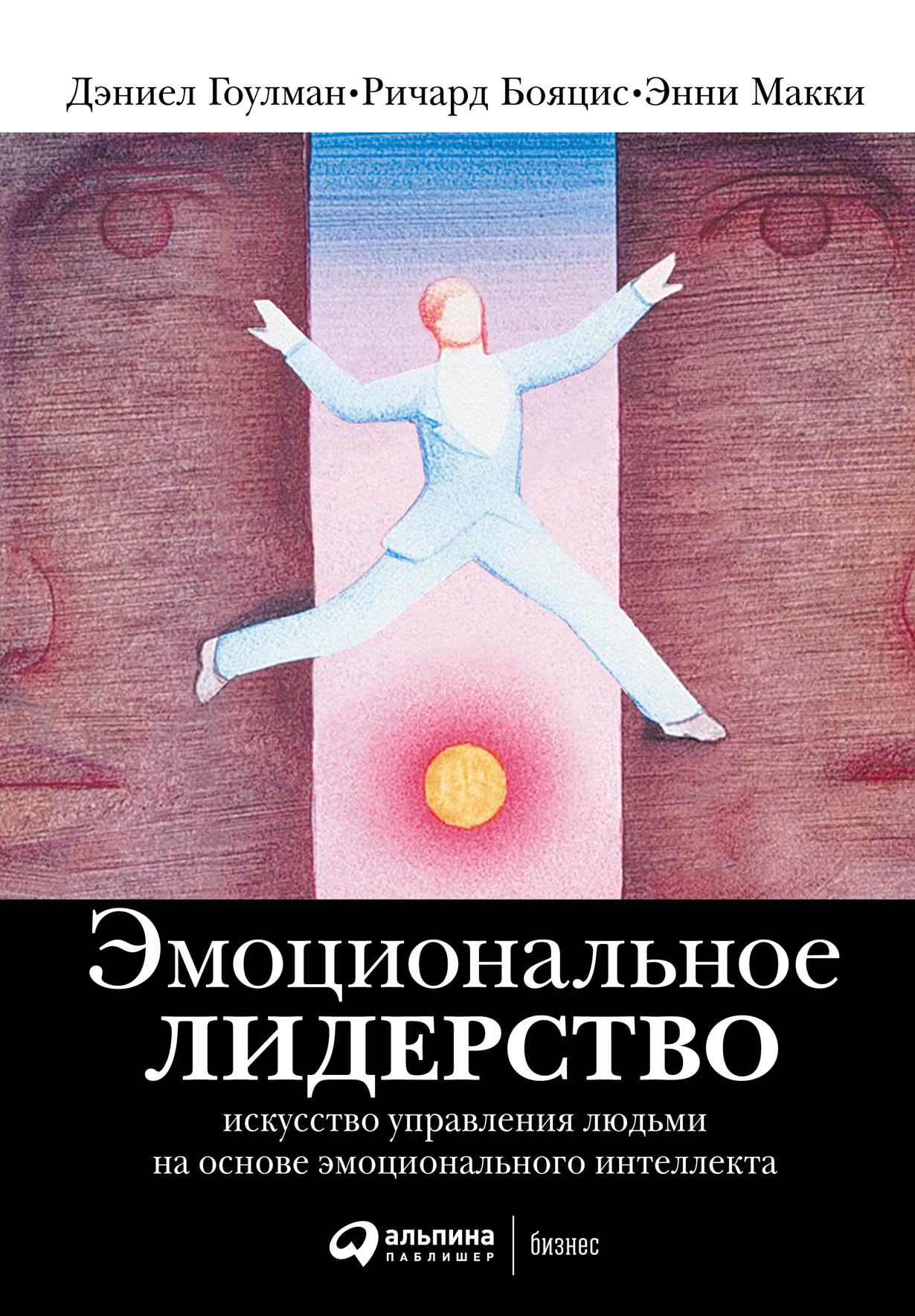 Дэниел Гоулман•Ричард Бояцис•Энни Макки

Эмоциональное
ЛИДЕРСТВО

искусство управления людьми
на основе эмоционального интеллекта

альпина
ПАБЛИШЕР
бизнес